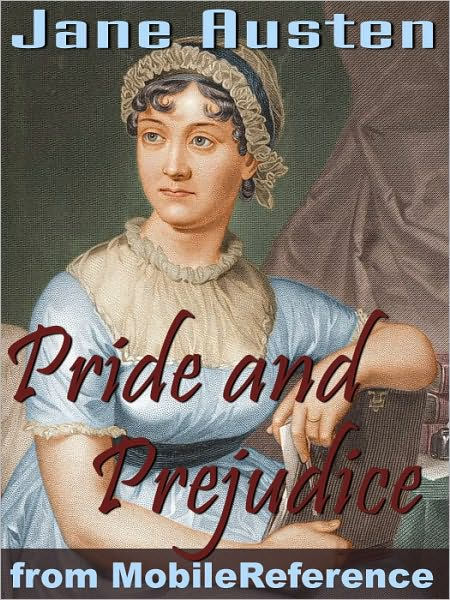 Jane Austen

Pride and Prejudice

from MobileReference